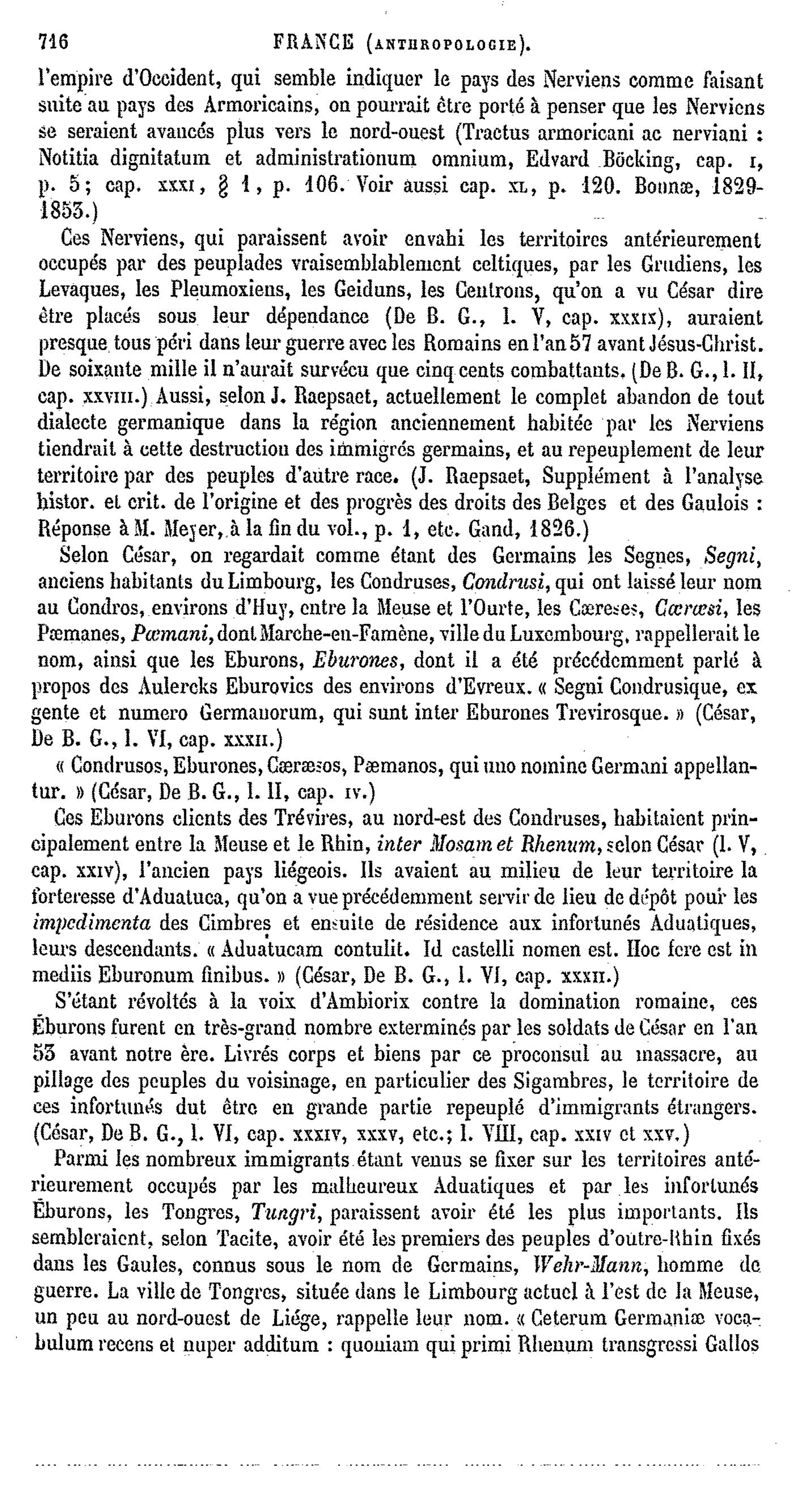 716 FRANCE (ANTHROPOLOGIE).

l'empire d'Occident, qui semble indiquer le pays des Nerviens comme faisant suite au pays des Armoricains, on pourrait être porté à penser que les Nerviens se seraient avancés plus vers le nord-ouest (Tractus armoricani ac nerviani : Notitia dignitatum et administrationum omnium, Edvard Böcking, cap. I, p. 5; cap. XXXI, § 1, p. 106. Voir aussi cap. XL, p. 120. Bonnæ, 1829-1853.)

Ces Nerviens, qui paraissent avoir envahi les territoires antérieurement occupés par des peuplades vraisemblablement celtiques, par les Grudiens, les Levaques, les Pleumoxiens, les Geiduns, les Centrons, qu'on a vu César dire être placés sous leur dépendance (De B. G., l. V, cap. XXXIX), auraient presque tous péri dans leur guerre avec les Romains en l'an 57 avant Jésus-Christ. De soixante mille il n'aurait survécu que cinq cents combattants. (De B. G., l. II, cap. XXVIII.) Aussi, selon J. Raepsaet, actuellement le complet abandon de tout dialecte germanique dans la région anciennement habitée par les Nerviens tiendrait à cette destruction des immigrés germains, et au repeuplement de leur territoire par des peuples d'autre race. (J. Raepsaet, Supplément à l'analyse histor. et crit. de l'origine et des progrès des droits des Belges et des Gaulois : Réponse à M. Meyer, à la fin du vol., p. 1, etc. Gand, 1826.)

Selon César, on regardait comme étant des Germains les Segnes, Segni, anciens habitants du Limbourg, les Condruses, Condrusi, qui ont laissé leur nom au Condros, environs d'Huy, entre la Meuse et l'Ourte, les Cæreses, Cæræsi, les Pæmanes, Pæmani, dont Marche-en-Famène, ville du Luxembourg, rappellerait le nom, ainsi que les Eburons, Eburones, dont il a été précédemment parlé à propos des Aulercks Eburovics des environs d'Evreux. « Segni Condrusique, ex gente et numero Germanorum, qui sunt inter Eburones Trevirosque. » (César, De B. G., l. VI, cap. XXXII.)

« Condrusos, Eburones, Cæræsos, Pæmanos, qui uno nomine Germani appellantur. » (César, De B. G., l. II, cap. IV.)

Ces Eburons clients des Trévires, au nord-est des Condruses, habitaient principalement entre la Meuse et le Rhin, inter Mosam et Rhenum, selon César (l. V, cap. XXIV), l'ancien pays liégeois. Ils avaient au milieu de leur territoire la forteresse d'Aduatuca, qu'on a vue précédemment servir de lieu de dépôt pour les impedimenta des Cimbres et ensuite de résidence aux infortunés Aduatiques, leurs descendants. « Aduatucam contulit. Id castelli nomen est. Hoc fere est in mediis Eburonum finibus. » (César, De B. G., l. VI, cap. XXXII.)

S'étant révoltés à la voix d'Ambiorix contre la domination romaine, ces Éburons furent en très-grand nombre exterminés par les soldats de César en l'an 53 avant notre ère. Livrés corps et biens par ce proconsul au massacre, au pillage des peuples du voisinage, en particulier des Sigambres, le territoire de ces infortunés dut être en grande partie repeuplé d'immigrants étrangers. (César, De B. G., l. VI, cap. XXXIV, XXXV, etc.; l. VIII, cap. XXIV et XXV.)

Parmi les nombreux immigrants étant venus se fixer sur les territoires antérieurement occupés par les malheureux Aduatiques et par les infortunés Éburons, les Tongres, Tungri, paraissent avoir été les plus importants. Ils sembleraient, selon Tacite, avoir été les premiers des peuples d'outre-Rhin fixés dans les Gaules, connus sous le nom de Germains, Wehr-Mann, homme de guerre. La ville de Tongres, située dans le Limbourg actuel à l'est de la Meuse, un peu au nord-ouest de Liége, rappelle leur nom. « Ceterum Germaniæ vocabulum recens et nuper additum : quoniam qui primi Rhenum transgressi Gallos